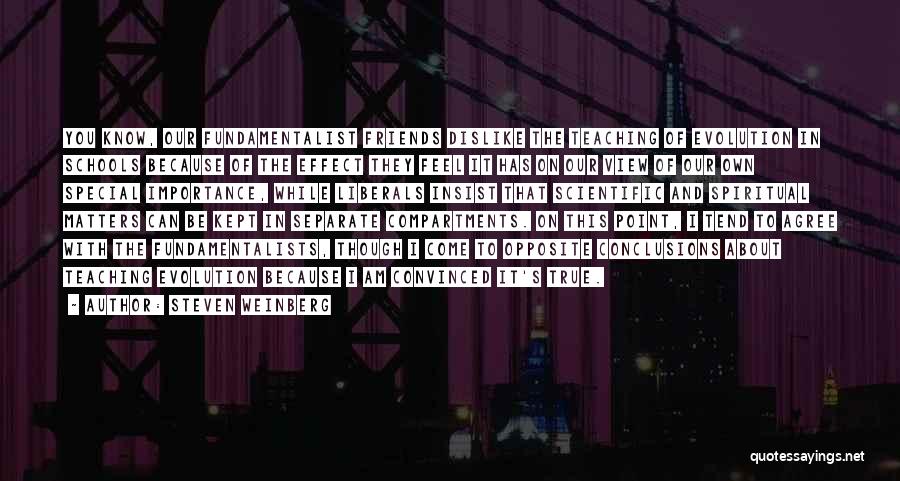 YOU KNOW, OUR FUNDAMENTALIST FRIENDS DISLIKE THE TEACHING OF EVOLUTION IN SCHOOLS BECAUSE OF THE EFFECT THEY FEEL IT HAS ON OUR VIEW OF OUR OWN SPECIAL IMPORTANCE, WHILE LIBERALS INSIST THAT SCIENTIFIC AND SPIRITUAL MATTERS CAN BE KEPT IN SEPARATE COMPARTMENTS. ON THIS POINT, I TEND TO AGREE WITH THE FUNDAMENTALISTS, THOUGH I COME TO OPPOSITE CONCLUSIONS ABOUT TEACHING EVOLUTION BECAUSE I AM CONVINCED IT'S TRUE.

- AUTHOR: STEVEN WEINBERG

quotessayings.net